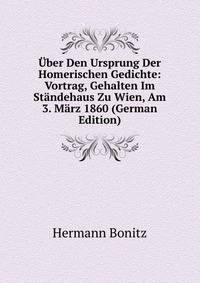 Über Den Ursprung Der Homerischen Gedichte: Vortrag, Gehalten Im Ständehaus Zu Wien, Am 3. März 1860 (German Edition)

Hermann Bonitz